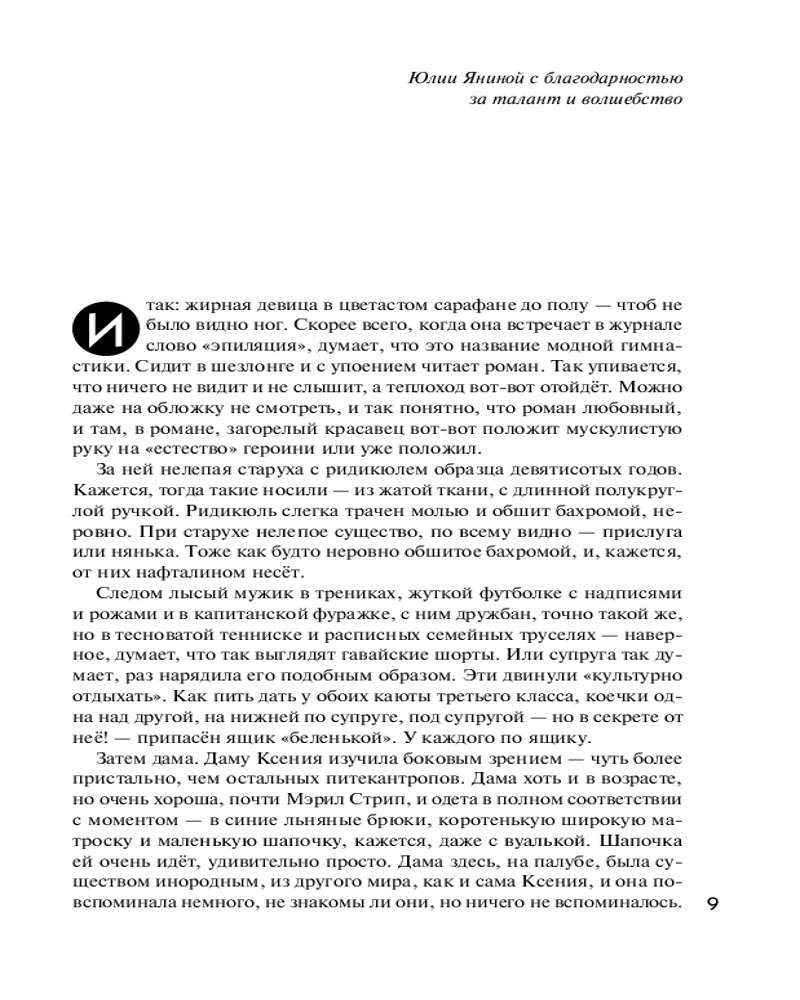 Юлии Яниной с благодарностью
за талант и волшебство

Итак: жирная девица в цветастом сарафане до полу — чтоб не было видно ног. Скорее всего, когда она встречает в журнале слово «эпиляция», думает, что это название модной гимнастики. Сидит в шезлонге и с упоением читает роман. Так упивается, что ничего не видит и не слышит, а теплоход вот-вот отойдёт. Можно даже на обложку не смотреть, и так понятно, что роман любовный, и там, в романе, загорелый красавец вот-вот положит мускулистую руку на «естество» героини или уже положил.

За ней нелепая старуха с ридикюлем образца девятисотых годов. Кажется, тогда такие носили — из жатой ткани, с длинной полукруглой ручкой. Ридикюль слегка трачен молью и обшит бахромой, неровно. При старухе нелепое существо, по всему видно — прислуга или нянька. Тоже как будто неровно обшитое бахромой, и, кажется, от них нафталином несёт.

Следом лысый мужик в трениках, жуткой футболке с надписями и рожами и в капитанской фуражке, с ним дружбан, точно такой же, но в тесноватой тенниске и расписных семейных труселях — наверное, думает, что так выглядят гавайские шорты. Или супруга так думает, раз нарядила его подобным образом. Эти двинули «культурно отдыхать». Как пить дать у обоих каюты третьего класса, коечки одна над другой, на нижней по супруге, под супругой — но в секрете от неё! — припасён ящик «беленькой». У каждого по ящику.

Затем дама. Даму Ксения изучила боковым зрением — чуть более пристально, чем остальных питекантропов. Дама хоть и в возрасте, но очень хороша, почти Мэрил Стрип, и одета в полном соответствии с моментом — в синие льняные брюки, коротенькую широкую матроску и маленькую шапочку, кажется, даже с вуалькой. Шапочка ей очень идёт, удивительно просто. Дама здесь, на палубе, была существом инородным, из другого мира, как и сама Ксения, и она повспоминала немного, не знакомы ли они, но ничего не вспоминалось.

9